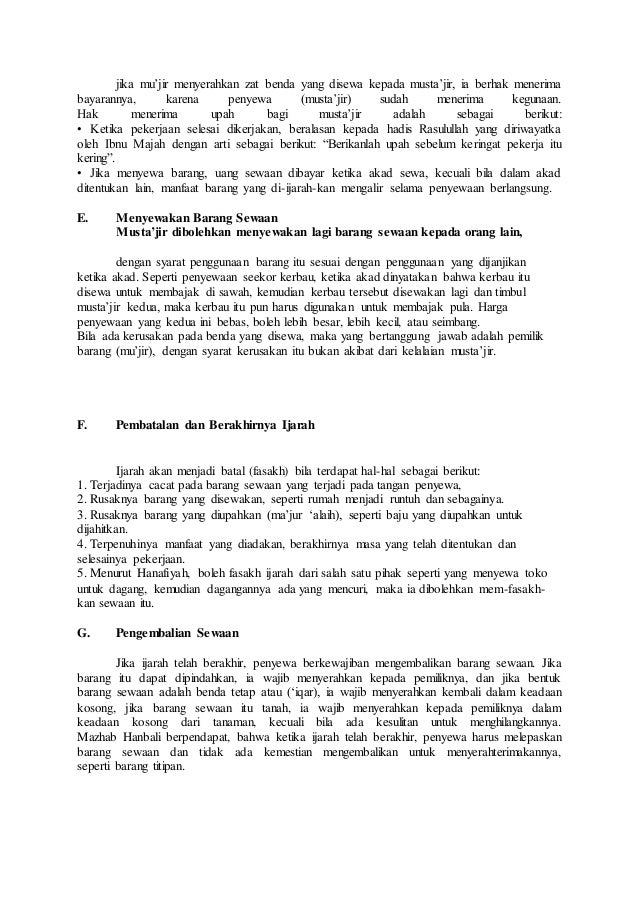 jika mu'jir menyerahkan zat benda yang disewa kepada musta'jir, ia berhak menerima bayarannya, karena penyewa (musta'jir) sudah menerima kegunaan. Hak menerima upah bagi musta'jir adalah sebagai berikut:
• Ketika pekerjaan selesai dikerjakan, beralasan kepada hadis Rasulullah yang diriwayatka oleh Ibnu Majah dengan arti sebagai berikut: "Berikanlah upah sebelum keringat pekerja itu kering".
• Jika menyewa barang, uang sewaan dibayar ketika akad sewa, kecuali bila dalam akad ditentukan lain, manfaat barang yang di-ijarah-kan mengalir selama penyewaan berlangsung.

E. Menyewakan Barang Sewaan
Musta'jir dibolehkan menyewakan lagi barang sewaan kepada orang lain,

dengan syarat penggunaan barang itu sesuai dengan penggunaan yang dijanjikan ketika akad. Seperti penyewaan seekor kerbau, ketika akad dinyatakan bahwa kerbau itu disewa untuk membajak di sawah, kemudian kerbau tersebut disewakan lagi dan timbul musta'jir kedua, maka kerbau itu pun harus digunakan untuk membajak pula. Harga penyewaan yang kedua ini bebas, boleh lebih besar, lebih kecil, atau seimbang.
Bila ada kerusakan pada benda yang disewa, maka yang bertanggung jawab adalah pemilik barang (mu'jir), dengan syarat kerusakan itu bukan akibat dari kelalaian musta'jir.

F. Pembatalan dan Berakhirnya Ijarah

Ijarah akan menjadi batal (fasakh) bila terdapat hal-hal sebagai berikut:
1. Terjadinya cacat pada barang sewaan yang terjadi pada tangan penyewa,
2. Rusaknya barang yang disewakan, seperti rumah menjadi runtuh dan sebagainya.
3. Rusaknya barang yang diupahkan (ma'jur 'alaih), seperti baju yang diupahkan untuk dijahitkan.
4. Terpenuhinya manfaat yang diadakan, berakhirnya masa yang telah ditentukan dan selesainya pekerjaan.
5. Menurut Hanafiyah, boleh fasakh ijarah dari salah satu pihak seperti yang menyewa toko untuk dagang, kemudian dagangannya ada yang mencuri, maka ia dibolehkan mem-fasakh-kan sewaan itu.

G. Pengembalian Sewaan

Jika ijarah telah berakhir, penyewa berkewajiban mengembalikan barang sewaan. Jika barang itu dapat dipindahkan, ia wajib menyerahkan kepada pemiliknya, dan jika bentuk barang sewaan adalah benda tetap atau ('iqar), ia wajib menyerahkan kembali dalam keadaan kosong, jika barang sewaan itu tanah, ia wajib menyerahkan kepada pemiliknya dalam keadaan kosong dari tanaman, kecuali bila ada kesulitan untuk menghilangkannya. Mazhab Hanbali berpendapat, bahwa ketika ijarah telah berakhir, penyewa harus melepaskan barang sewaan dan tidak ada kemestian mengembalikan untuk menyerahterimakannya, seperti barang titipan.